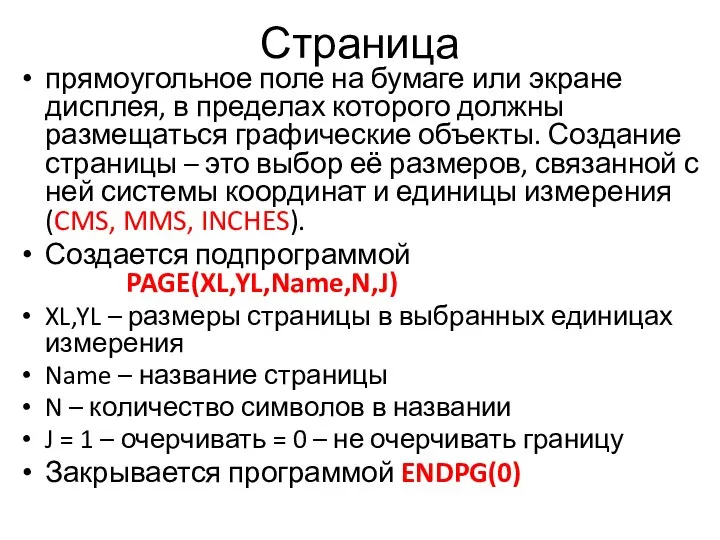 Страница

• прямоугольное поле на бумаге или экране дисплея, в пределах которого должны размещаться графические объекты. Создание страницы – это выбор её размеров, связанной с ней системы координат и единицы измерения (CMS, MMS, INCHES).
• Создается подпрограммой
PAGE(XL,YL,Name,N,J)
• XL,YL – размеры страницы в выбранных единицах измерения
• Name – название страницы
• N – количество символов в названии
• J = 1 – очерчивать = 0 – не очерчивать границу
• Закрывается программой ENDPG(0)